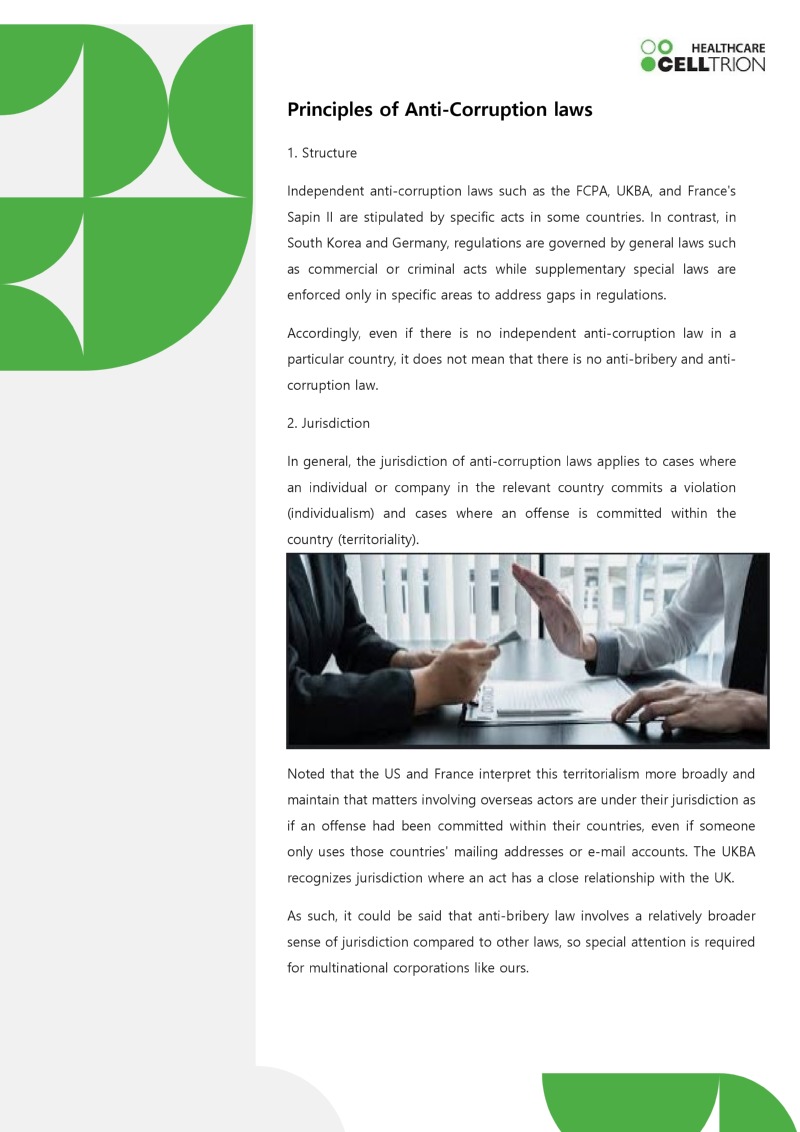 HEALTHCARE
CELLTRION

Principles of Anti-Corruption laws

1. Structure

Independent anti-corruption laws such as the FCPA, UKBA, and France's Sapin II are stipulated by specific acts in some countries. In contrast, in South Korea and Germany, regulations are governed by general laws such as commercial or criminal acts while supplementary special laws are enforced only in specific areas to address gaps in regulations.

Accordingly, even if there is no independent anti-corruption law in a particular country, it does not mean that there is no anti-bribery and anti-corruption law.

2. Jurisdiction

In general, the jurisdiction of anti-corruption laws applies to cases where an individual or company in the relevant country commits a violation (individualism) and cases where an offense is committed within the country (territoriality).

Noted that the US and France interpret this territorialism more broadly and maintain that matters involving overseas actors are under their jurisdiction as if an offense had been committed within their countries, even if someone only uses those countries' mailing addresses or e-mail accounts. The UKBA recognizes jurisdiction where an act has a close relationship with the UK.

As such, it could be said that anti-bribery law involves a relatively broader sense of jurisdiction compared to other laws, so special attention is required for multinational corporations like ours.